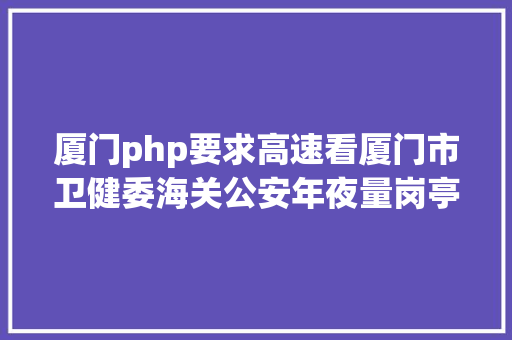 厦门php要求高速看厦门市卫健委海关公安年夜量岗亭